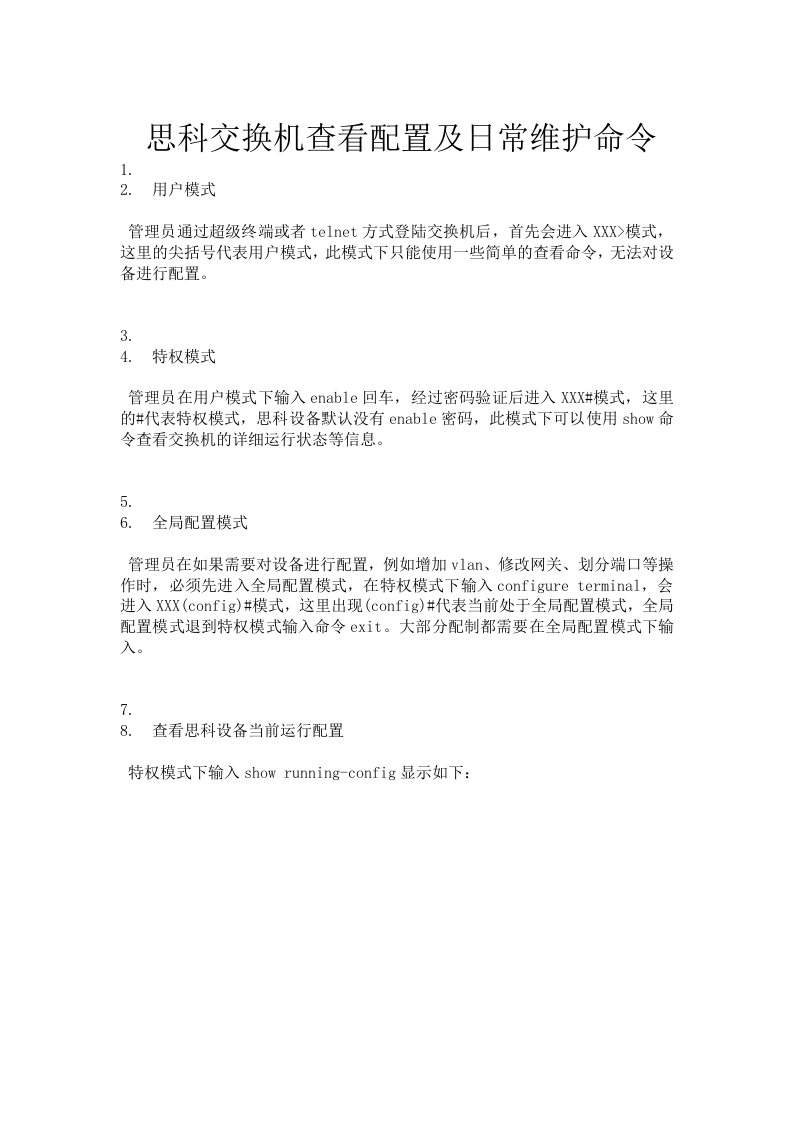 思科交换机查看配置及日常维护命令

1.
2. 用户模式

管理员通过超级终端或者 telnet 方式登陆交换机后，首先会进入 XXX>模式，这里的尖括号代表用户模式，此模式下只能使用一些简单的查看命令，无法对设备进行配置。

3.
4. 特权模式

管理员在用户模式下输入 enable 回车，经过密码验证后进入 XXX#模式，这里的#代表特权模式，思科设备默认没有 enable 密码，此模式下可以使用 show 命令查看交换机的详细运行状态等信息。

5.
6. 全局配置模式

管理员在如果需要对设备进行配置，例如增加 vlan、修改网关、划分端口等操作时，必须先进入全局配置模式，在特权模式下输入 configure terminal，会进入 XXX(config)#模式，这里出现(config)#代表当前处于全局配置模式，全局配置模式退到特权模式输入命令 exit。大部分配制都需要在全局配置模式下输入。

7.
8. 查看思科设备当前运行配置

特权模式下输入 show running-config 显示如下：